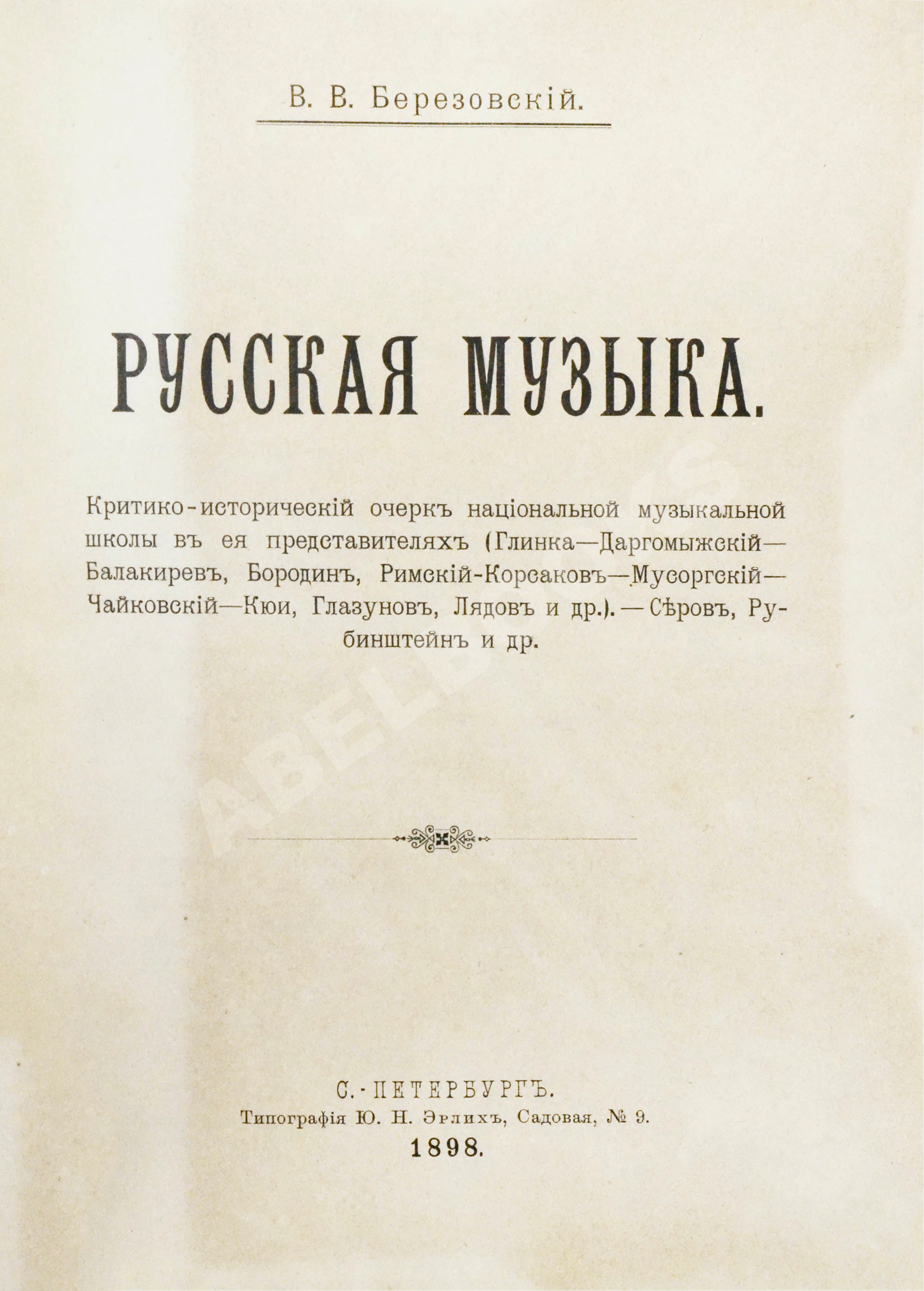 В. В. Березовскій.

РУССКАЯ МУЗЫКА.

Критико-историческій очеркъ національной музыкальной школы въ ея представителяхъ (Глинка—Даргомыжскій—Балакиревъ, Бородинъ, Римскій-Корсаковъ—Мусоргскій—Чайковскій—Кюи, Глазуновъ, Лядовъ и др.).—Сѣровъ, Рубинштейнъ и др.

ABELBOOKS

С.-ПЕТЕРБУРГЪ.
Типографія Ю. Н. Эрлихъ, Садовая, № 9.
1898.